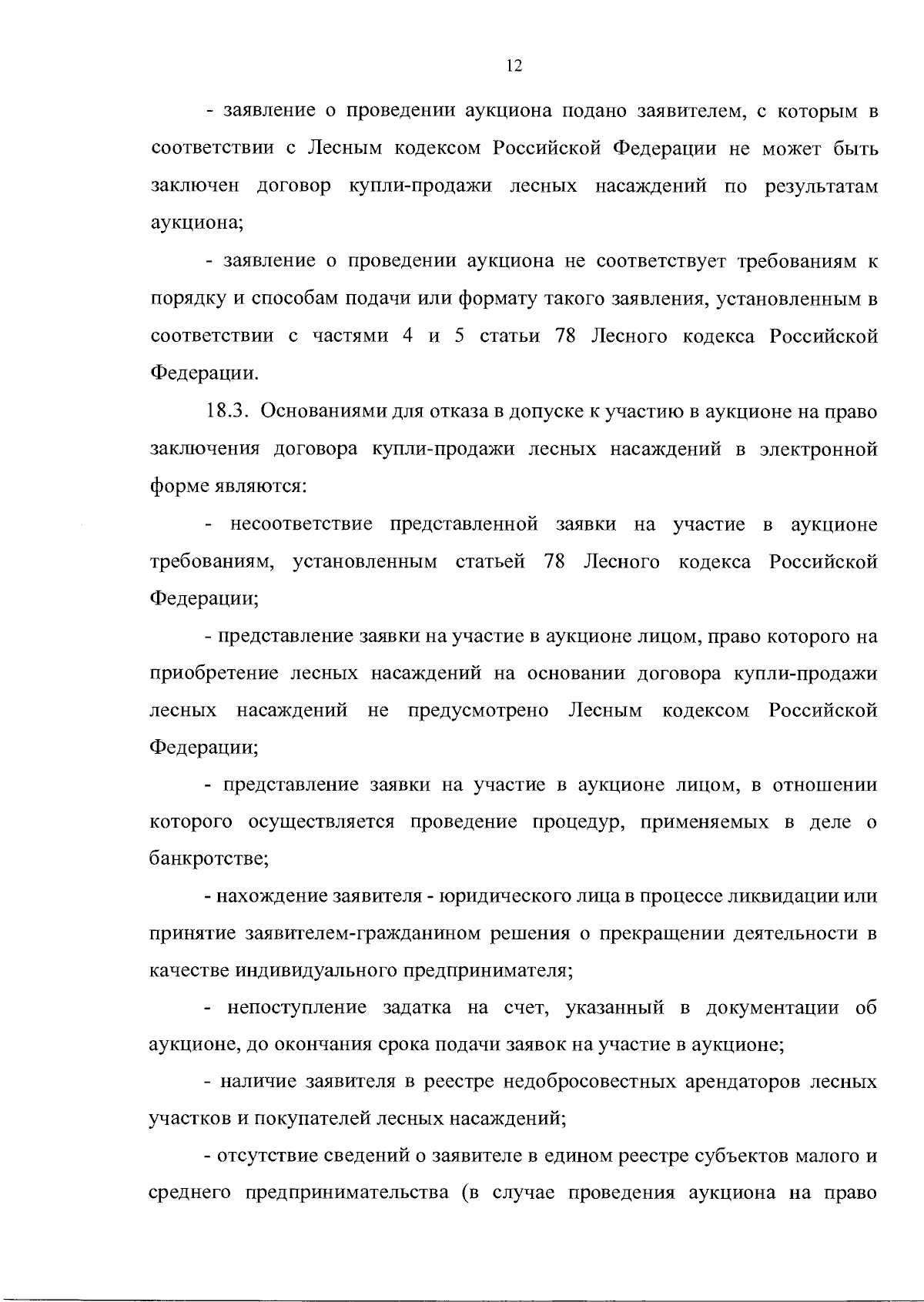 12

- заявление о проведении аукциона подано заявителем, с которым в соответствии с Лесным кодексом Российской Федерации не может быть заключен договор купли-продажи лесных насаждений по результатам аукциона;

- заявление о проведении аукциона не соответствует требованиям к порядку и способам подачи или формату такого заявления, установленным в соответствии с частями 4 и 5 статьи 78 Лесного кодекса Российской Федерации.

18.3. Основаниями для отказа в допуске к участию в аукционе на право заключения договора купли-продажи лесных насаждений в электронной форме являются:

- несоответствие представленной заявки на участие в аукционе требованиям, установленным статьей 78 Лесного кодекса Российской Федерации;

- представление заявки на участие в аукционе лицом, право которого на приобретение лесных насаждений на основании договора купли-продажи лесных насаждений не предусмотрено Лесным кодексом Российской Федерации;

- представление заявки на участие в аукционе лицом, в отношении которого осуществляется проведение процедур, применяемых в деле о банкротстве;

- нахождение заявителя - юридического лица в процессе ликвидации или принятие заявителем-гражданином решения о прекращении деятельности в качестве индивидуального предпринимателя;

- непоступление задатка на счет, указанный в документации об аукционе, до окончания срока подачи заявок на участие в аукционе;

- наличие заявителя в реестре недобросовестных арендаторов лесных участков и покупателей лесных насаждений;

- отсутствие сведений о заявителе в едином реестре субъектов малого и среднего предпринимательства (в случае проведения аукциона на право